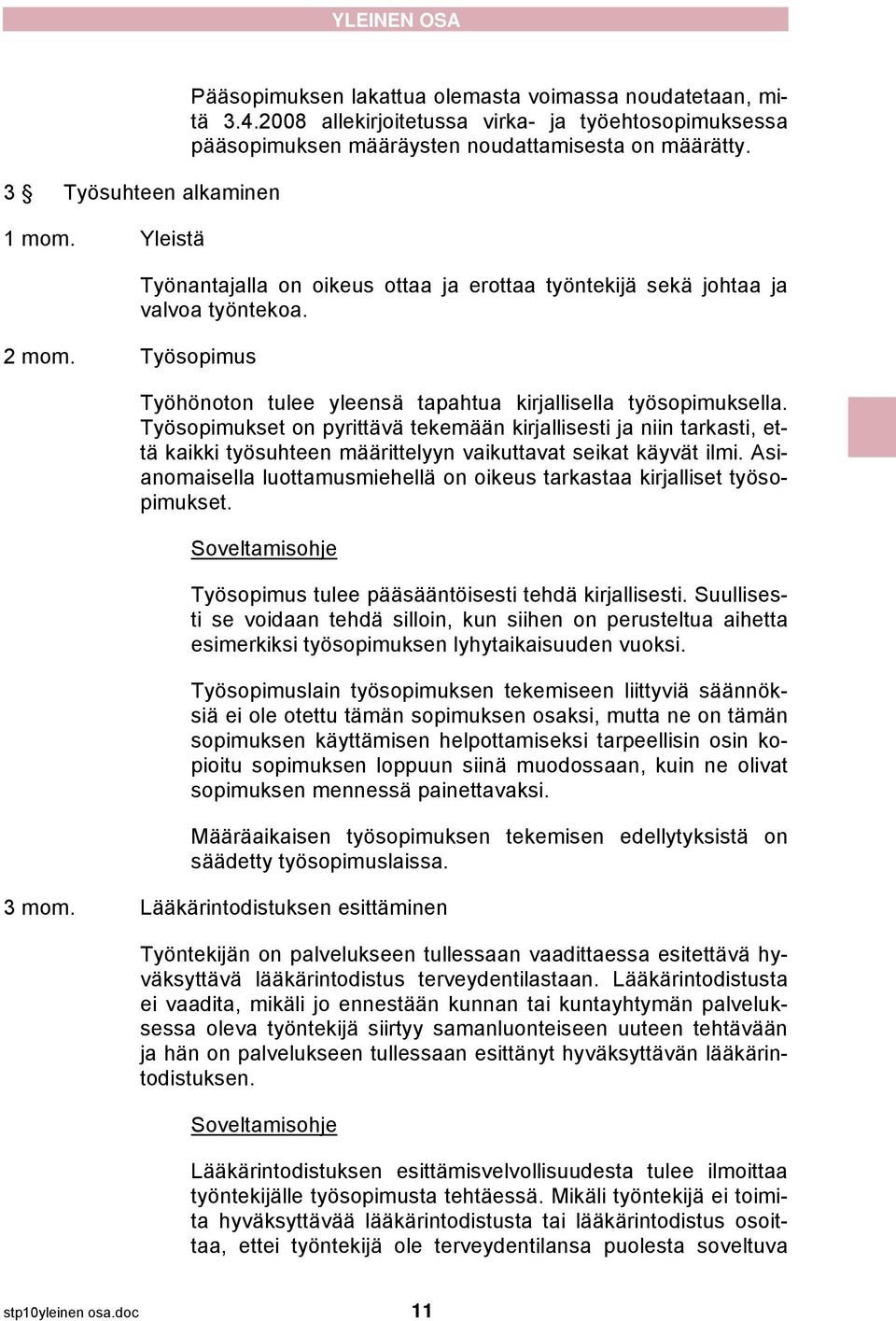 YLEINEN OSA

Pääsopimuksen lakattua olemasta voimassa noudatetaan, mitä 3.4.2008 allekirjoitetussa virka- ja työehtosopimuksessa pääsopimuksen määräysten noudattamisesta on määrätty.

3 § Työsuhteen alkaminen

1 mom. Yleistä

Työnantajalla on oikeus ottaa ja erottaa työntekijä sekä johtaa ja valvoa työntekoa.

2 mom. Työsopimus

Työhönoton tulee yleensä tapahtua kirjallisella työsopimuksella. Työsopimukset on pyrittävä tekemään kirjallisesti ja niin tarkasti, että kaikki työsuhteen määrittelyyn vaikuttavat seikat käyvät ilmi. Asianomaisella luottamusmiehellä on oikeus tarkastaa kirjalliset työsopimukset.

Soveltamisohje

Työsopimus tulee pääsääntöisesti tehdä kirjallisesti. Suullisesti se voidaan tehdä silloin, kun siihen on perusteltua aihetta esimerkiksi työsopimuksen lyhytaikaisuuden vuoksi.

Työsopimuslain työsopimuksen tekemiseen liittyviä säännöksiä ei ole otettu tämän sopimuksen osaksi, mutta ne on tämän sopimuksen käyttämisen helpottamiseksi tarpeellisin osin kopioitu sopimuksen loppuun siinä muodossaan, kuin ne olivat sopimuksen mennessä painettavaksi.

Määräaikaisen työsopimuksen tekemisen edellytyksistä on säädetty työsopimuslaissa.

3 mom. Lääkärintodistuksen esittäminen

Työntekijän on palvelukseen tullessaan vaadittaessa esitettävä hyväksyttävä lääkärintodistus terveydentilastaan. Lääkärintodistusta ei vaadita, mikäli jo ennestään kunnan tai kuntayhtymän palveluksessa oleva työntekijä siirtyy samanluonteiseen uuteen tehtävään ja hän on palvelukseen tullessaan esittänyt hyväksyttävän lääkärintodistuksen.

Soveltamisohje

Lääkärintodistuksen esittämisvelvollisuudesta tulee ilmoittaa työntekijälle työsopimusta tehtäessä. Mikäli työntekijä ei toimita hyväksyttävää lääkärintodistusta tai lääkärintodistus osoittaa, ettei työntekijä ole terveydentilansa puolesta soveltuva

stp10yleinen osa.doc 11